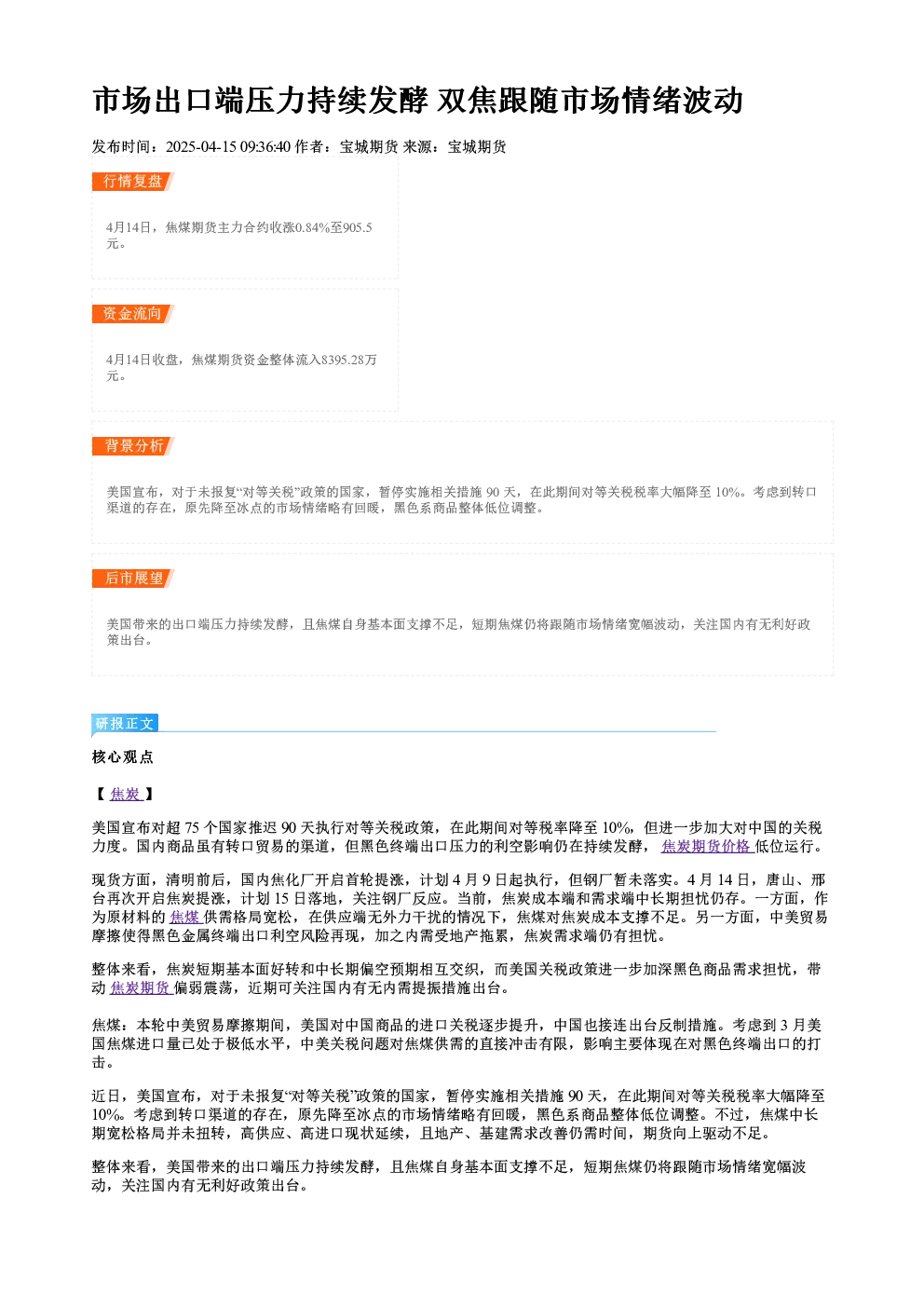 市场出口端压力持续发酵 双焦跟随市场情绪波动

发布时间：2025-04-15 09:36:40 作者：宝城期货 来源：宝城期货

行情复盘

4月14日，焦煤期货主力合约收涨0.84%至905.5元。

资金流向

4月14日收盘，焦煤期货资金整体流入8395.28万元。

背景分析

美国宣布，对于未报复“对等关税”政策的国家，暂停实施相关措施90天，在此期间对等关税税率大幅降至10%。考虑到转口渠道的存在，原先降至冰点的市场情绪略有回暖，黑色系商品整体低位调整。

后市展望

美国带来的出口端压力持续发酵，且焦煤自身基本面支撑不足，短期焦煤仍将跟随市场情绪宽幅波动，关注国内有无利好政策出台。

研报正文

核心观点

【焦炭】

美国宣布对超75个国家推迟90天执行对等关税政策，在此期间对等税率降至10%，但进一步加大对中国的关税力度。国内商品虽有转口贸易的渠道，但黑色终端出口压力的利空影响仍在持续发酵，焦炭期货价格低位运行。

现货方面，清明前后，国内焦化厂开启首轮提涨，计划4月9日起执行，但钢厂暂未落实。4月14日，唐山、邢台再次开启焦炭提涨，计划15日落地，关注钢厂反应。当前，焦炭成本端和需求端中长期担忧仍存。一方面，作为原材料的焦煤供需格局宽松，在供应端无外力干扰的情况下，焦煤对焦炭成本支撑不足。另一方面，中美贸易摩擦使得黑色金属终端出口利空风险再现，加之内需受地产拖累，焦炭需求端仍有担忧。

整体来看，焦炭短期基本面好转和中长期偏空预期相互交织，而美国关税政策进一步加深黑色商品需求担忧，带动焦炭期货偏弱震荡，近期可关注国内有无内需提振措施出台。

焦煤：本轮中美贸易摩擦期间，美国对中国商品的进口关税逐步提升，中国也接连出台反制措施。考虑到3月美国焦煤进口量已处于极低水平，中美关税问题对焦煤供需的直接冲击有限，影响主要体现在对黑色终端出口的打击。

近日，美国宣布，对于未报复“对等关税”政策的国家，暂停实施相关措施90天，在此期间对等关税税率大幅降至10%。考虑到转口渠道的存在，原先降至冰点的市场情绪略有回暖，黑色系商品整体低位调整。不过，焦煤中长期宽松格局并未扭转，高供应、高进口现状延续，且地产、基建需求改善仍需时间，期货向上驱动不足。

整体来看，美国带来的出口端压力持续发酵，且焦煤自身基本面支撑不足，短期焦煤仍将跟随市场情绪宽幅波动，关注国内有无利好政策出台。